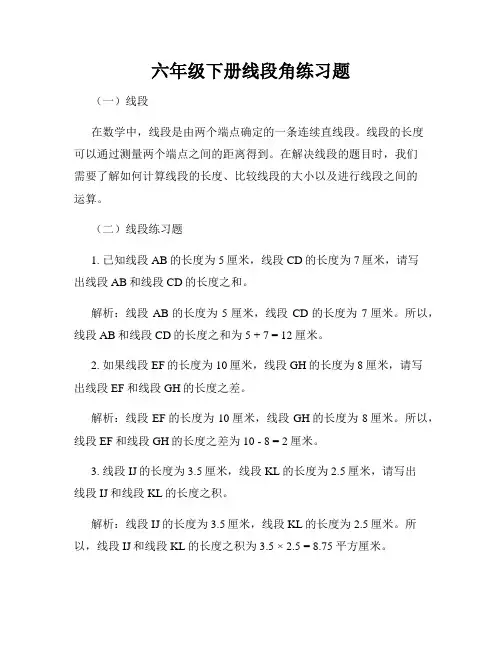 六年级下册线段角练习题

（一）线段

在数学中，线段是由两个端点确定的一条连续直线段。线段的长度可以通过测量两个端点之间的距离得到。在解决线段的题目时，我们需要了解如何计算线段的长度、比较线段的大小以及进行线段之间的运算。

（二）线段练习题

1. 已知线段 AB 的长度为 5 厘米，线段 CD 的长度为 7 厘米，请写出线段 AB 和线段 CD 的长度之和。

解析：线段 AB 的长度为 5 厘米，线段 CD 的长度为 7 厘米。所以，线段 AB 和线段 CD 的长度之和为 $5 + 7 = 12$ 厘米。

2. 如果线段 EF 的长度为 10 厘米，线段 GH 的长度为 8 厘米，请写出线段 EF 和线段 GH 的长度之差。

解析：线段 EF 的长度为 10 厘米，线段 GH 的长度为 8 厘米。所以，线段 EF 和线段 GH 的长度之差为 $10 - 8 = 2$ 厘米。

3. 线段 IJ 的长度为 3.5 厘米，线段 KL 的长度为 2.5 厘米，请写出线段 IJ 和线段 KL 的长度之积。

解析：线段 IJ 的长度为 3.5 厘米，线段 KL 的长度为 2.5 厘米。所以，线段 IJ 和线段 KL 的长度之积为 $3.5 \times 2.5 = 8.75$ 平方厘米。